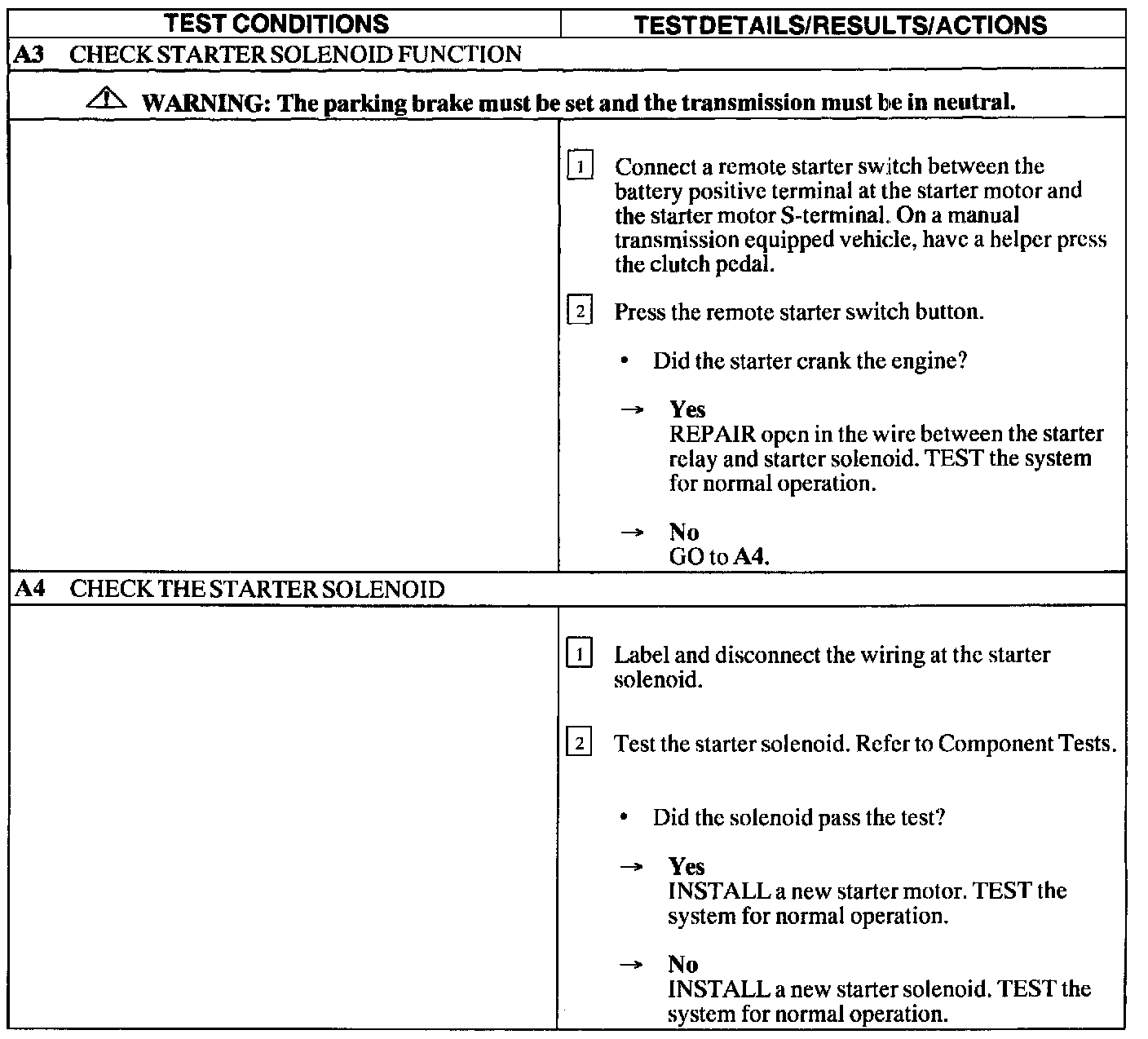 | TEST CONDITIONS | TEST DETAILS/RESULTS/ACTIONS |
|---|---|
| A3 CHECK STARTER SOLENOID FUNCTION | |
| WARNING: The parking brake must be set and the transmission must be in neutral. | |
| | 1 Connect a remote starter switch between the battery positive terminal at the starter motor and the starter motor S-terminal. On a manual transmission equipped vehicle, have a helper press the clutch pedal. 2 Press the remote starter switch button. • Did the starter crank the engine? → Yes REPAIR open in the wire between the starter relay and starter solenoid. TEST the system for normal operation. → No GO to A4. |
| A4 CHECK THE STARTER SOLENOID | |
| | 1 Label and disconnect the wiring at the starter solenoid. 2 Test the starter solenoid. Refer to Component Tests. • Did the solenoid pass the test? → Yes INSTALL a new starter motor. TEST the system for normal operation. → No INSTALL a new starter solenoid. TEST the system for normal operation. |